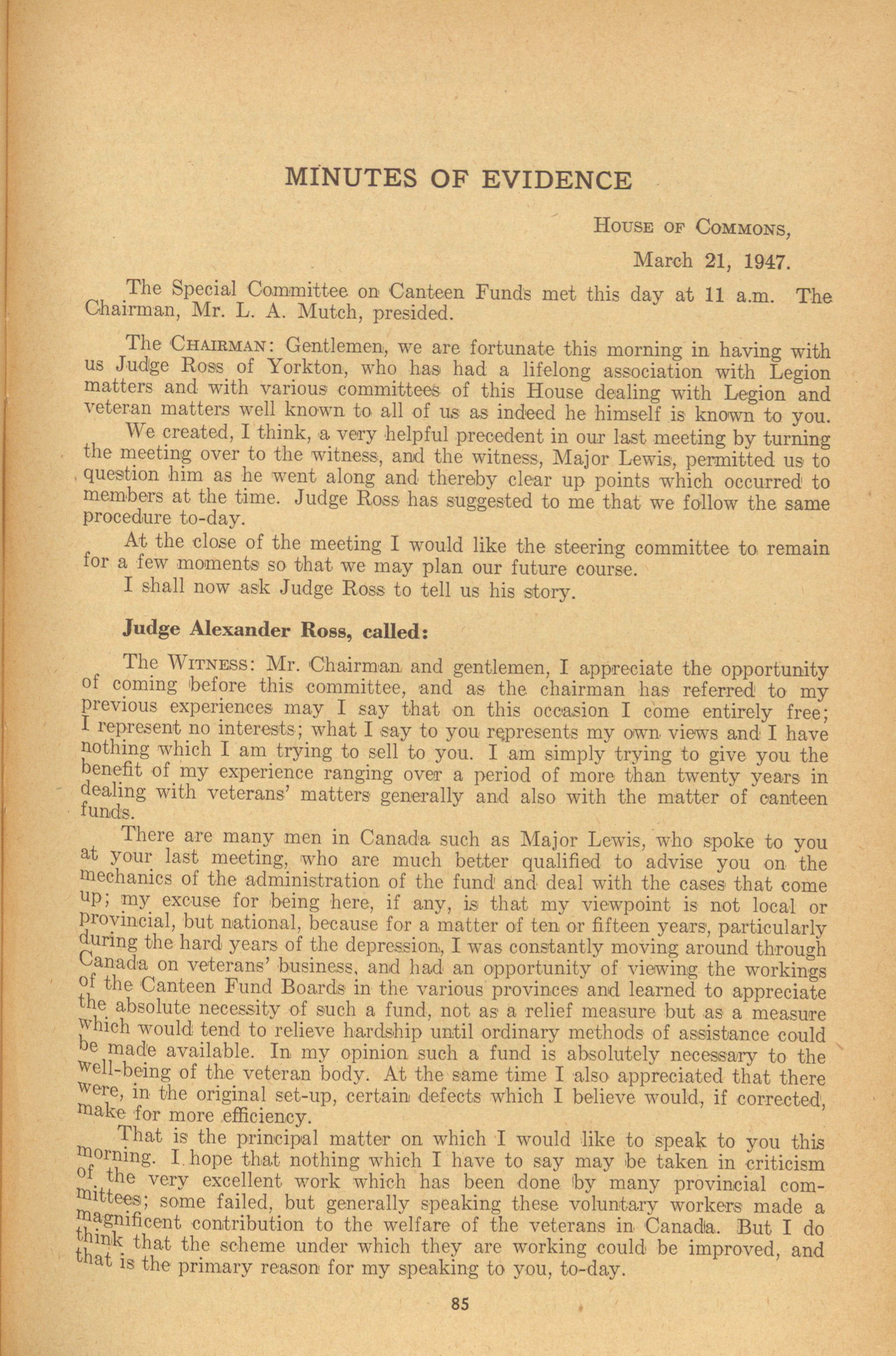 MINUTES OF EVIDENCE

House of Commons,

March 21, 1947.

The Special Committee on Canteen Funds met this day at 11 a.m. The Chairman, Mr. L. A. Mutch, presided.

The Chairman: Gentlemen, we are fortunate this morning in having with us Judge Ross of Yorkton, who has had a lifelong association with Legion matters and with various committees of this House dealing with Legion and veteran matters well known to all of us as indeed he himself is known to you.

We created, I think, a very helpful precedent in our last meeting by turning the meeting over to the witness, and the witness, Major Lewis, permitted us to question him as he went along and thereby clear up points which occurred to members at the time. Judge Ross has suggested to me that we follow the same procedure to-day.

At the close of the meeting I would like the steering committee to remain for a few moments so that we may plan our future course.

I shall now ask Judge Ross to tell us his story.

Judge Alexander Ross, called:

The Witness: Mr. Chairman and gentlemen, I appreciate the opportunity of coming before this committee, and as the chairman has referred to my previous experiences may I say that on this occasion I come entirely free; I represent no interests; what I say to you represents my own views and I have nothing which I am trying to sell to you. I am simply trying to give you the benefit of my experience ranging over a period of more than twenty years in dealing with veterans' matters generally and also with the matter of canteen funds.

There are many men in Canada such as Major Lewis, who spoke to you at your last meeting, who are much better qualified to advise you on the mechanics of the administration of the fund and deal with the cases that come up; my excuse for being here, if any, is that my viewpoint is not local or provincial, but national, because for a matter of ten or fifteen years, particularly during the hard years of the depression, I was constantly moving around through Canada on veterans' business, and had an opportunity of viewing the workings of the Canteen Fund Boards in the various provinces and learned to appreciate the absolute necessity of such a fund, not as a relief measure but as a measure which would tend to relieve hardship until ordinary methods of assistance could be made available. In my opinion such a fund is absolutely necessary to the well-being of the veteran body. At the same time I also appreciated that there were, in the original set-up, certain defects which I believe would, if corrected, make for more efficiency.

That is the principal matter on which I would like to speak to you this morning. I hope that nothing which I have to say may be taken in criticism of the very excellent work which has been done by many provincial committees; some failed, but generally speaking these voluntary workers made a magnificent contribution to the welfare of the veterans in Canada. But I do think that the scheme under which they are working could be improved, and that is the primary reason for my speaking to you, to-day.

85